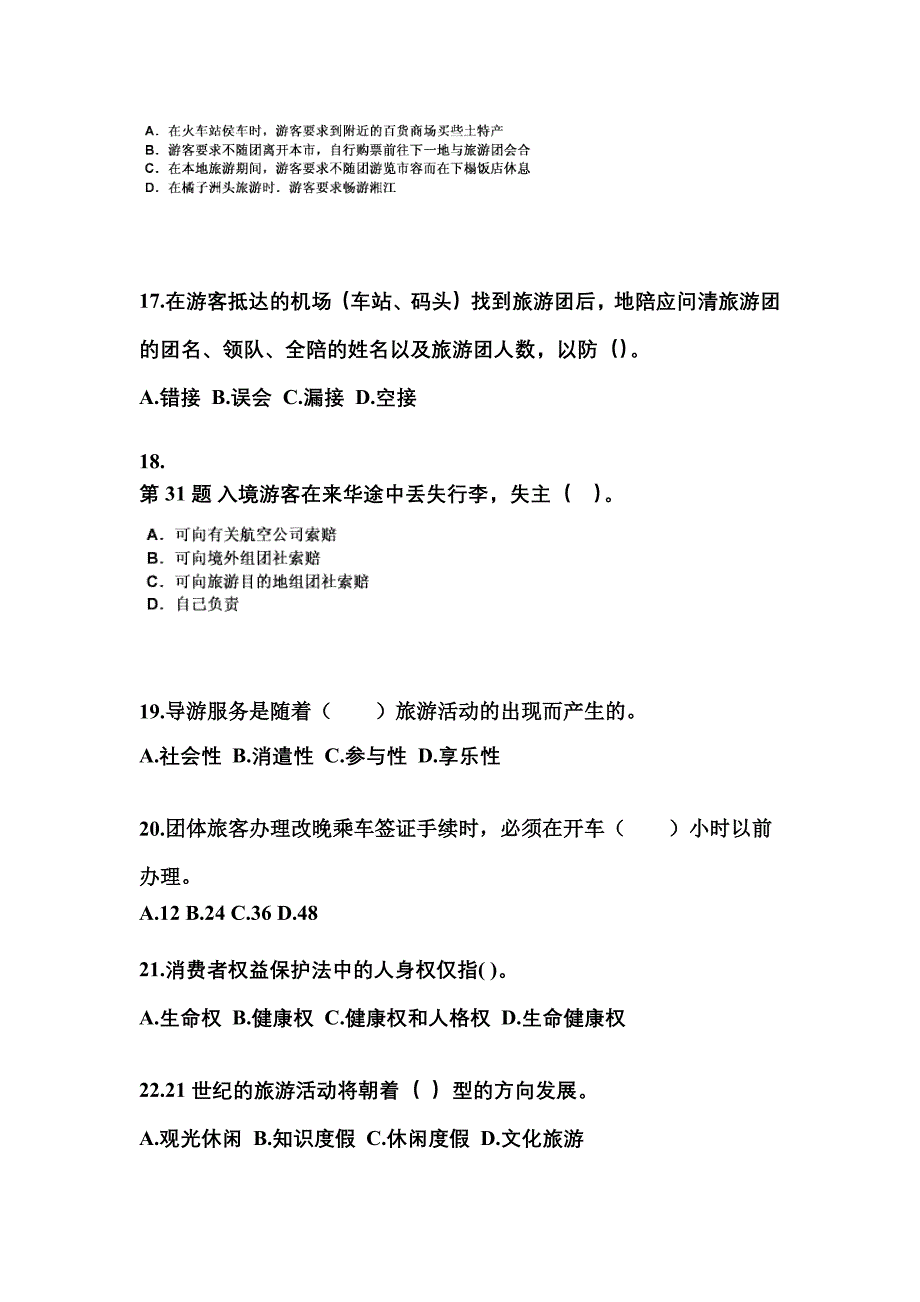 A. 在火车站候车时，游客要求到附近的百货商场买些土特产
B. 游客要求不随团离开本市，自行购票前往下一地与旅游团会合
C. 在本地旅游期间，游客要求不随团游览市容而在下榻饭店休息
D. 在橘子洲头旅游时．游客要求畅游湘江

17.在游客抵达的机场（车站、码头）找到旅游团后，地陪应问清旅游团的团名、领队、全陪的姓名以及旅游团人数，以防（）。

A.错接 B.误会 C.漏接 D.空接

18.
第 31 题 入境游客在来华途中丢失行李，失主（ ）。

A. 可向有关航空公司索赔
B. 可向境外组团社索赔
C. 可向旅游目的地组团社索赔
D. 自己负责

19.导游服务是随着（ ）旅游活动的出现而产生的。

A.社会性 B.消遣性 C.参与性 D.享乐性

20.团体旅客办理改晚乘车签证手续时，必须在开车（ ）小时以前办理。

A.12 B.24 C.36 D.48

21.消费者权益保护法中的人身权仅指( )。

A.生命权 B.健康权 C.健康权和人格权 D.生命健康权

22.21 世纪的旅游活动将朝着（ ）型的方向发展。

A.观光休闲 B.知识度假 C.休闲度假 D.文化旅游